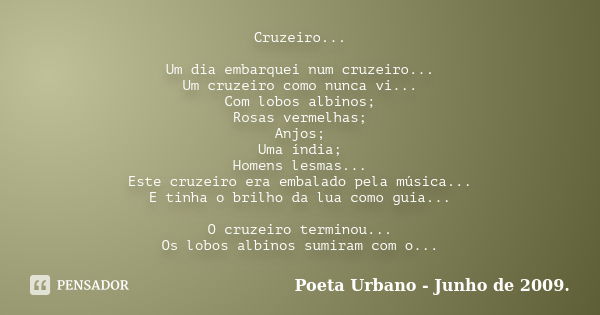 Cruzeiro...

Um dia embarquei num cruzeiro...
Um cruzeiro como nunca vi...
Com lobos albinos;
Rosas vermelhas;
Anjos;
Uma índia;
Homens lesmas...
Este cruzeiro era embalado pela música...
E tinha o brilho da lua como guia...

O cruzeiro terminou...
Os lobos albinos sumiram com o...

PENSADOR

Poeta Urbano - Junho de 2009.